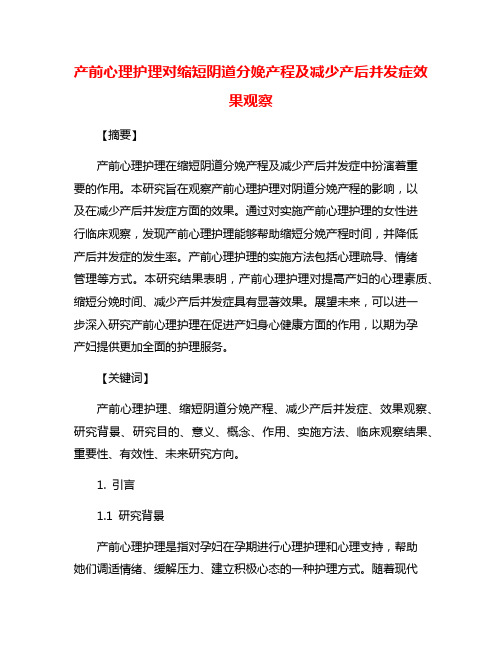 产前心理护理对缩短阴道分娩产程及减少产后并发症效果观察

【摘要】

产前心理护理在缩短阴道分娩产程及减少产后并发症中扮演着重要的作用。本研究旨在观察产前心理护理对阴道分娩产程的影响，以及在减少产后并发症方面的效果。通过对实施产前心理护理的女性进行临床观察，发现产前心理护理能够帮助缩短分娩产程时间，并降低产后并发症的发生率。产前心理护理的实施方法包括心理疏导、情绪管理等方式。本研究结果表明，产前心理护理对提高产妇的心理素质、缩短分娩时间、减少产后并发症具有显著效果。展望未来，可以进一步深入研究产前心理护理在促进产妇身心健康方面的作用，以期为孕产妇提供更加全面的护理服务。

【关键词】

产前心理护理、缩短阴道分娩产程、减少产后并发症、效果观察、研究背景、研究目的、意义、概念、作用、实施方法、临床观察结果、重要性、有效性、未来研究方向。

1. 引言

1.1 研究背景

产前心理护理是指对孕妇在孕期进行心理护理和心理支持，帮助她们调适情绪、缓解压力、建立积极心态的一种护理方式。随着现代